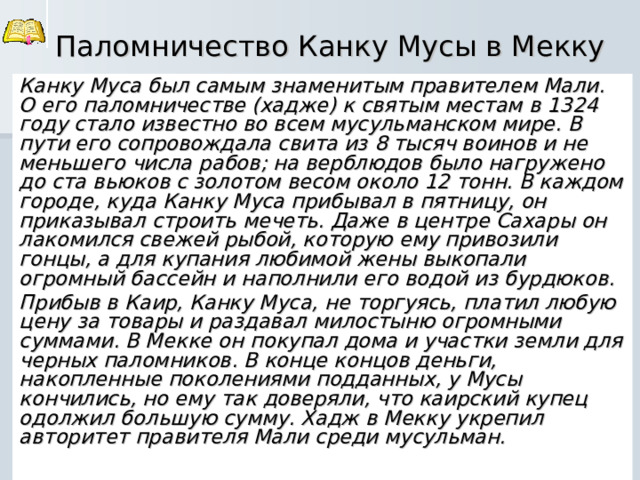 Паломничество Канку Мусы в Мекку

Канку Муса был самым знаменитым правителем Мали. О его паломничестве (хадже) к святым местам в 1324 году стало известно во всем мусульманском мире. В пути его сопровождала свита из 8 тысяч воинов и не меньшего числа рабов; на верблюдов было нагружено до ста вьюков с золотом весом около 12 тонн. В каждом городе, куда Канку Муса прибывал в пятницу, он приказывал строить мечеть. Даже в центре Сахары он лакомился свежей рыбой, которую ему привозили гонцы, а для купания любимой жены выкопали огромный бассейн и наполнили его водой из бурдюков.

Прибыв в Каир, Канку Муса, не торгуясь, платил любую цену за товары и раздавал милостыню огромными суммами. В Мекке он покупал дома и участки земли для черных паломников. В конце концов деньги, накопленные поколениями подданных, у Мусы кончились, но ему так доверяли, что каирский купец одолжил большую сумму. Хадж в Мекку укрепил авторитет правителя Мали среди мусульман.